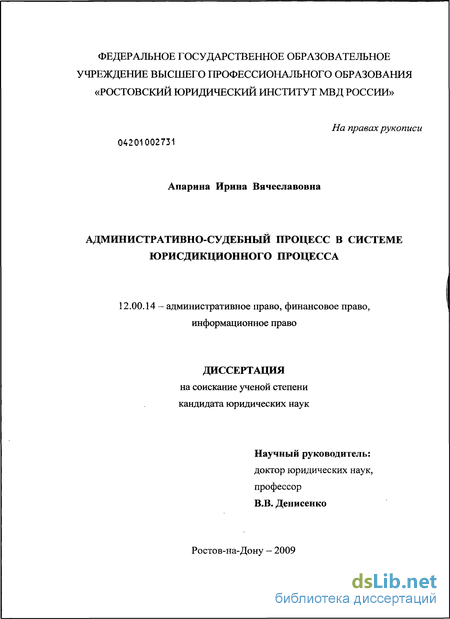 ФЕДЕРАЛЬНОЕ ГОСУДАРСТВЕННОЕ ОБРАЗОВАТЕЛЬНОЕ УЧРЕЖДЕНИЕ ВЫСШЕГО ПРОФЕССИОНАЛЬНОГО ОБРАЗОВАНИЯ «РОСТОВСКИЙ ЮРИДИЧЕСКИЙ ИНСТИТУТ МВД РОССИИ»

На правах рукописи

04201002731

Апарина Ирина Вячеславовна

АДМИНИСТРАТИВНО-СУДЕБНЫЙ ПРОЦЕСС В СИСТЕМЕ ЮРИСДИКЦИОННОГО ПРОЦЕССА

12.00.14 – административное право, финансовое право, информационное право

ДИССЕРТАЦИЯ
на соискание ученой степени
кандидата юридических наук

Научный руководитель:
доктор юридических наук,
профессор
В.В. Денисенко

Ростов-на-Дону – 2009

dsLib.net
библиотека диссертаций